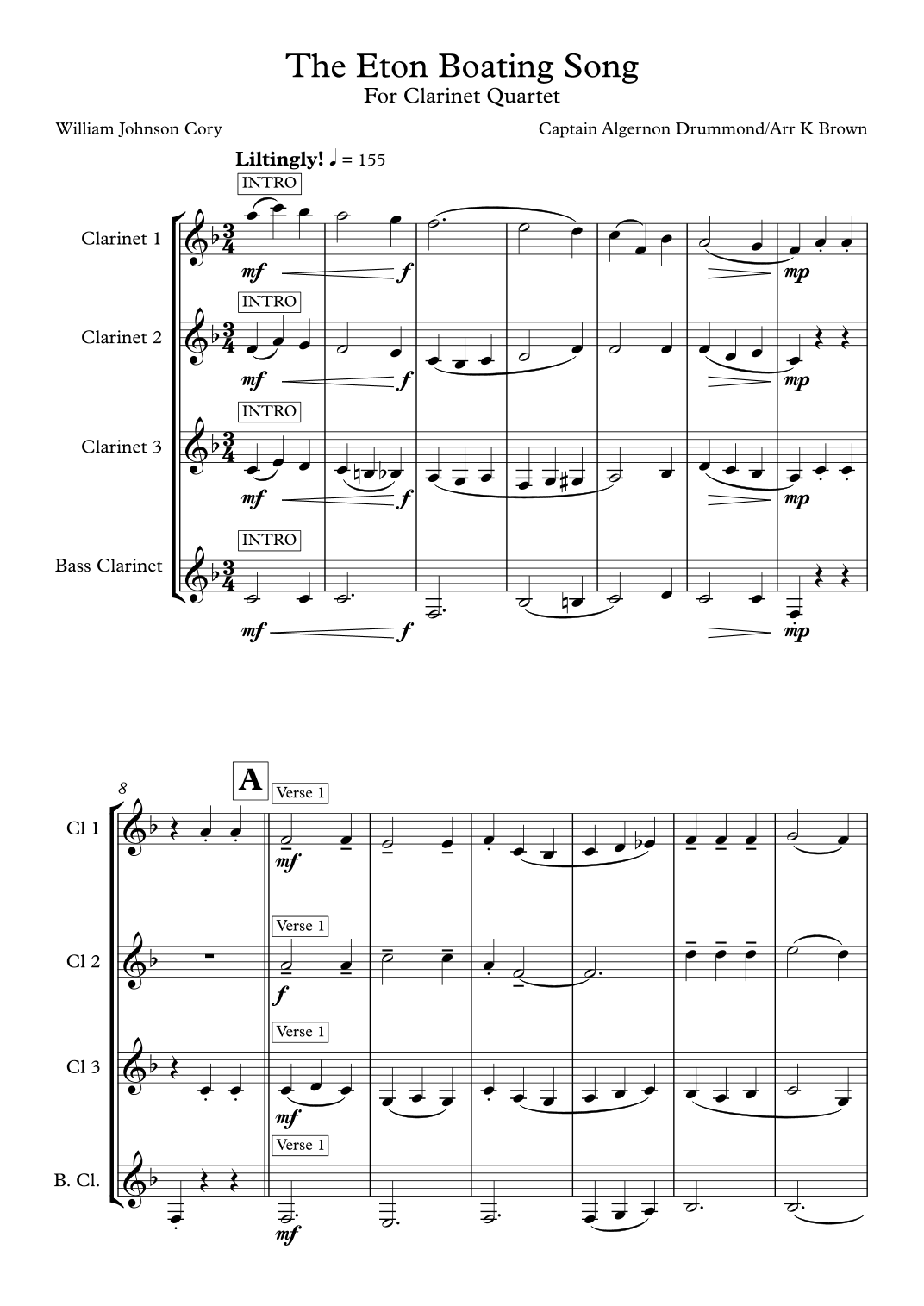 The Eton Boating Song
For Clarinet Quartet

William Johnson Cory

Captain Algernon Drummond/Arr K Brown

Liltingly! ♩ = 155

INTRO

Clarinet 1

mf f mp

INTRO

Clarinet 2

mf f mp

INTRO

Clarinet 3

mf f mp

INTRO

Bass Clarinet

mf f mp

8

A

Verse 1

Cl 1

mf

Verse 1

Cl 2

f

Verse 1

Cl 3

mf

Verse 1

B. Cl.

mf